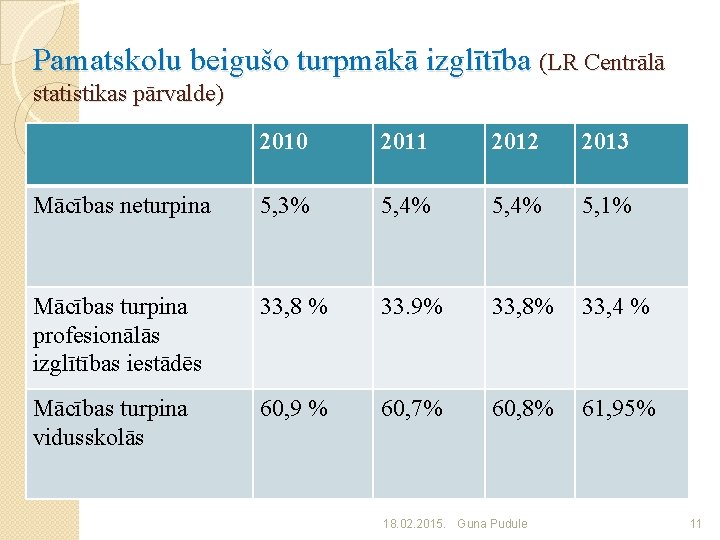 Pamatskolu beigušo turpmākā izglītība (LR Centrālā statistikas pārvalde)

|  | 2010 | 2011 | 2012 | 2013 |
|---|---|---|---|---|
| Mācības neturpina | 5,3% | 5,4% | 5,4% | 5,1% |
| Mācības turpina profesionālās izglītības iestādēs | 33,8 % | 33.9% | 33,8% | 33,4 % |
| Mācības turpina vidusskolās | 60,9 % | 60,7% | 60,8% | 61,95% |

18.02.2015. Guna Pudule 11